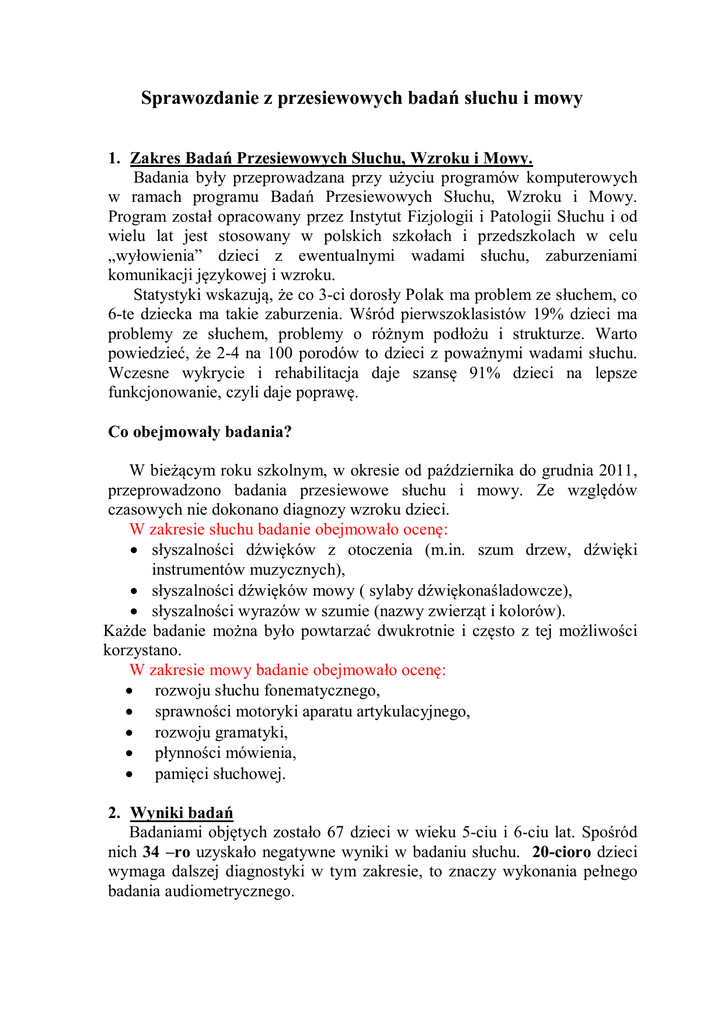 Sprawozdanie z przesiewowych badań słuchu i mowy

1. Zakres Badań Przesiewowych Słuchu, Wzroku i Mowy.

Badania były przeprowadzana przy użyciu programów komputerowych w ramach programu Badań Przesiewowych Słuchu, Wzroku i Mowy. Program został opracowany przez Instytut Fizjologii i Patologii Słuchu i od wielu lat jest stosowany w polskich szkołach i przedszkolach w celu „wyłowienia” dzieci z ewentualnymi wadami słuchu, zaburzeniami komunikacji językowej i wzroku.

Statystyki wskazują, że co 3-ci dorosły Polak ma problem ze słuchem, co 6-te dziecka ma takie zaburzenia. Wśród pierwszoklasistów 19% dzieci ma problemy ze słuchem, problemy o różnym podłożu i strukturze. Warto powiedzieć, że 2-4 na 100 porodów to dzieci z poważnymi wadami słuchu. Wczesne wykrycie i rehabilitacja daje szansę 91% dzieci na lepsze funkcjonowanie, czyli daje poprawę.

Co obejmowały badania?

W bieżącym roku szkolnym, w okresie od października do grudnia 2011, przeprowadzono badania przesiewowe słuchu i mowy. Ze względów czasowych nie dokonano diagnozy wzroku dzieci.

W zakresie słuchu badanie obejmowało ocenę:
• słyszalności dźwięków z otoczenia (m.in. szum drzew, dźwięki instrumentów muzycznych),
• słyszalności dźwięków mowy ( sylaby dźwiękonaśladowcze),
• słyszalności wyrazów w szumie (nazwy zwierząt i kolorów).

Każde badanie można było powtarzać dwukrotnie i często z tej możliwości korzystano.

W zakresie mowy badanie obejmowało ocenę:
• rozwoju słuchu fonematycznego,
• sprawności motoryki aparatu artykulacyjnego,
• rozwoju gramatyki,
• płynności mówienia,
• pamięci słuchowej.

2. Wyniki badań

Badaniami objętych zostało 67 dzieci w wieku 5-ciu i 6-ciu lat. Spośród nich 34 –ro uzyskało negatywne wyniki w badaniu słuchu. 20-cioro dzieci wymaga dalszej diagnostyki w tym zakresie, to znaczy wykonania pełnego badania audiometrycznego.